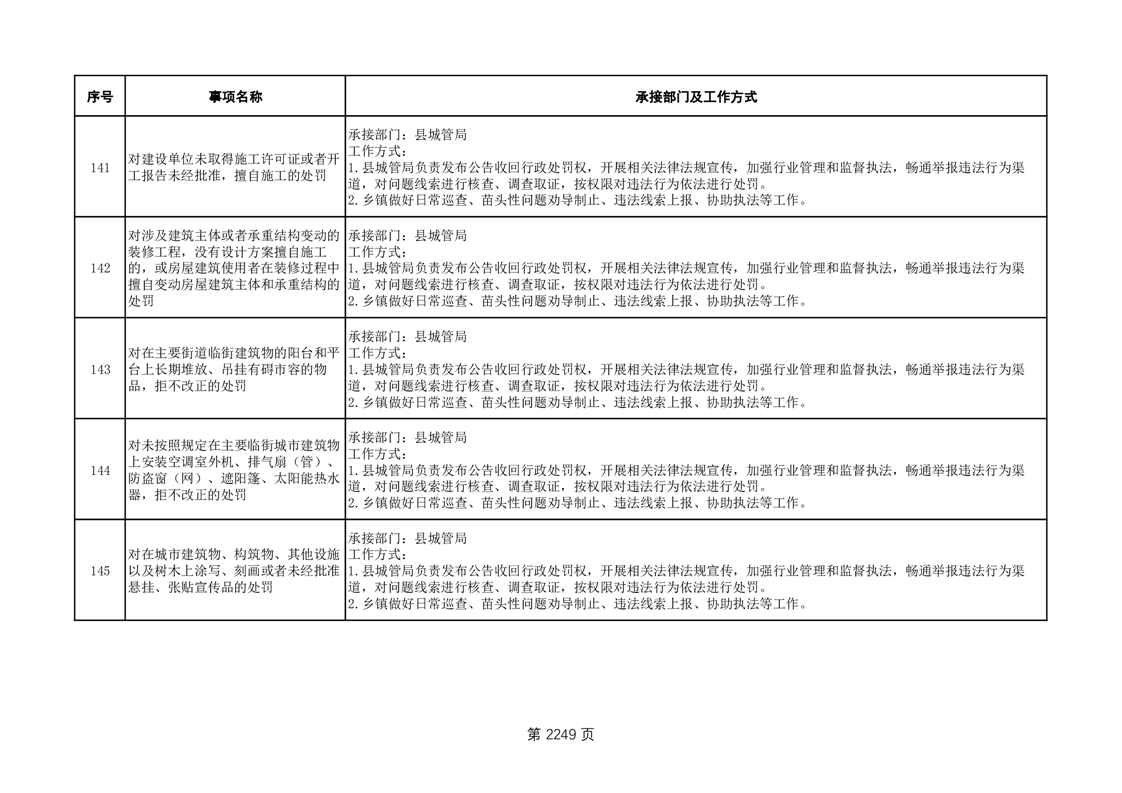 | 序号 | 事项名称 | 承接部门及工作方式 |
|---|---|---|
| 141 | 对建设单位未取得施工许可证或者开工报告未经批准，擅自施工的处罚 | 承接部门：县城管局 工作方式： 1.县城管局负责发布公告收回行政处罚权，开展相关法律法规宣传，加强行业管理和监督执法，畅通举报违法行为渠道，对问题线索进行核查、调查取证，按权限对违法行为依法进行处罚。 2.乡镇做好日常巡查、苗头性问题劝导制止、违法线索上报、协助执法等工作。 |
| 142 | 对涉及建筑主体或者承重结构变动的装修工程，没有设计方案擅自施工的，或房屋建筑使用者在装修过程中擅自变动房屋建筑主体和承重结构的处罚 | 承接部门：县城管局 工作方式： 1.县城管局负责发布公告收回行政处罚权，开展相关法律法规宣传，加强行业管理和监督执法，畅通举报违法行为渠道，对问题线索进行核查、调查取证，按权限对违法行为依法进行处罚。 2.乡镇做好日常巡查、苗头性问题劝导制止、违法线索上报、协助执法等工作。 |
| 143 | 对在主要街道临街建筑物的阳台和平台上长期堆放、吊挂有碍市容的物品，拒不改正的处罚 | 承接部门：县城管局 工作方式： 1.县城管局负责发布公告收回行政处罚权，开展相关法律法规宣传，加强行业管理和监督执法，畅通举报违法行为渠道，对问题线索进行核查、调查取证，按权限对违法行为依法进行处罚。 2.乡镇做好日常巡查、苗头性问题劝导制止、违法线索上报、协助执法等工作。 |
| 144 | 对未按照规定在主要临街城市建筑物上安装空调室外机、排气扇（管）、防盗窗（网）、遮阳篷、太阳能热水器，拒不改正的处罚 | 承接部门：县城管局 工作方式： 1.县城管局负责发布公告收回行政处罚权，开展相关法律法规宣传，加强行业管理和监督执法，畅通举报违法行为渠道，对问题线索进行核查、调查取证，按权限对违法行为依法进行处罚。 2.乡镇做好日常巡查、苗头性问题劝导制止、违法线索上报、协助执法等工作。 |
| 145 | 对在城市建筑物、构筑物、其他设施以及树木上涂写、刻画或者未经批准悬挂、张贴宣传品的处罚 | 承接部门：县城管局 工作方式： 1.县城管局负责发布公告收回行政处罚权，开展相关法律法规宣传，加强行业管理和监督执法，畅通举报违法行为渠道，对问题线索进行核查、调查取证，按权限对违法行为依法进行处罚。 2.乡镇做好日常巡查、苗头性问题劝导制止、违法线索上报、协助执法等工作。 |

第2249页